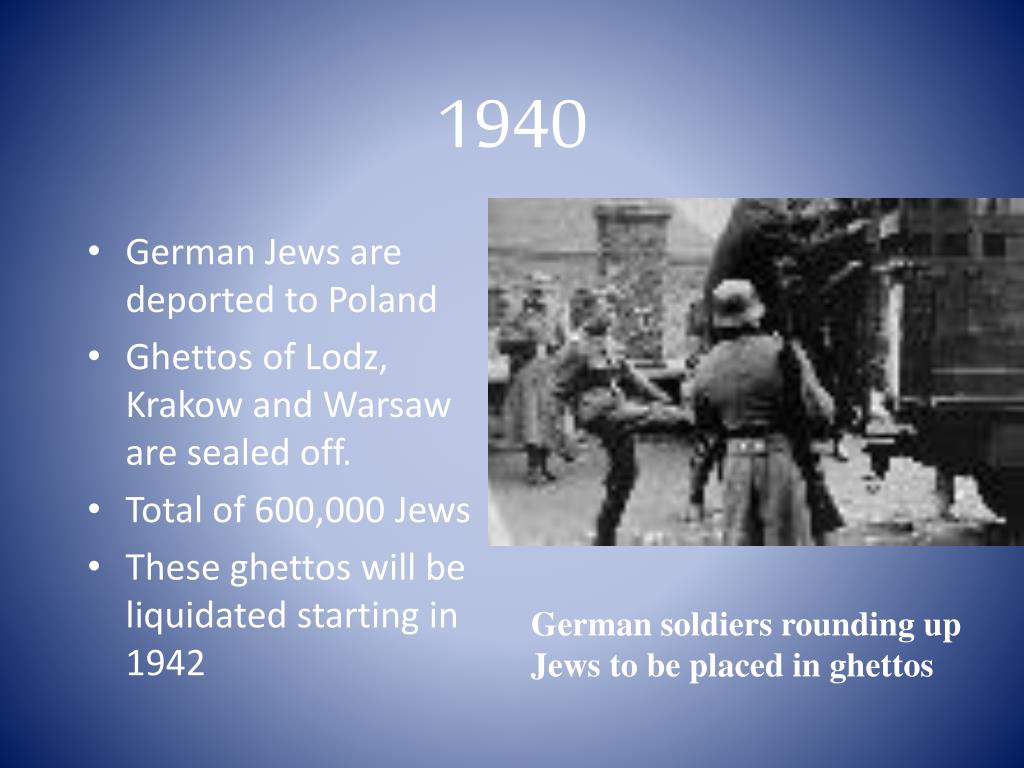 1940

• German Jews are deported to Poland
• Ghettos of Lodz, Krakow and Warsaw are sealed off.
• Total of 600,000 Jews
• These ghettos will be liquidated starting in 1942

German soldiers rounding up Jews to be placed in ghettos